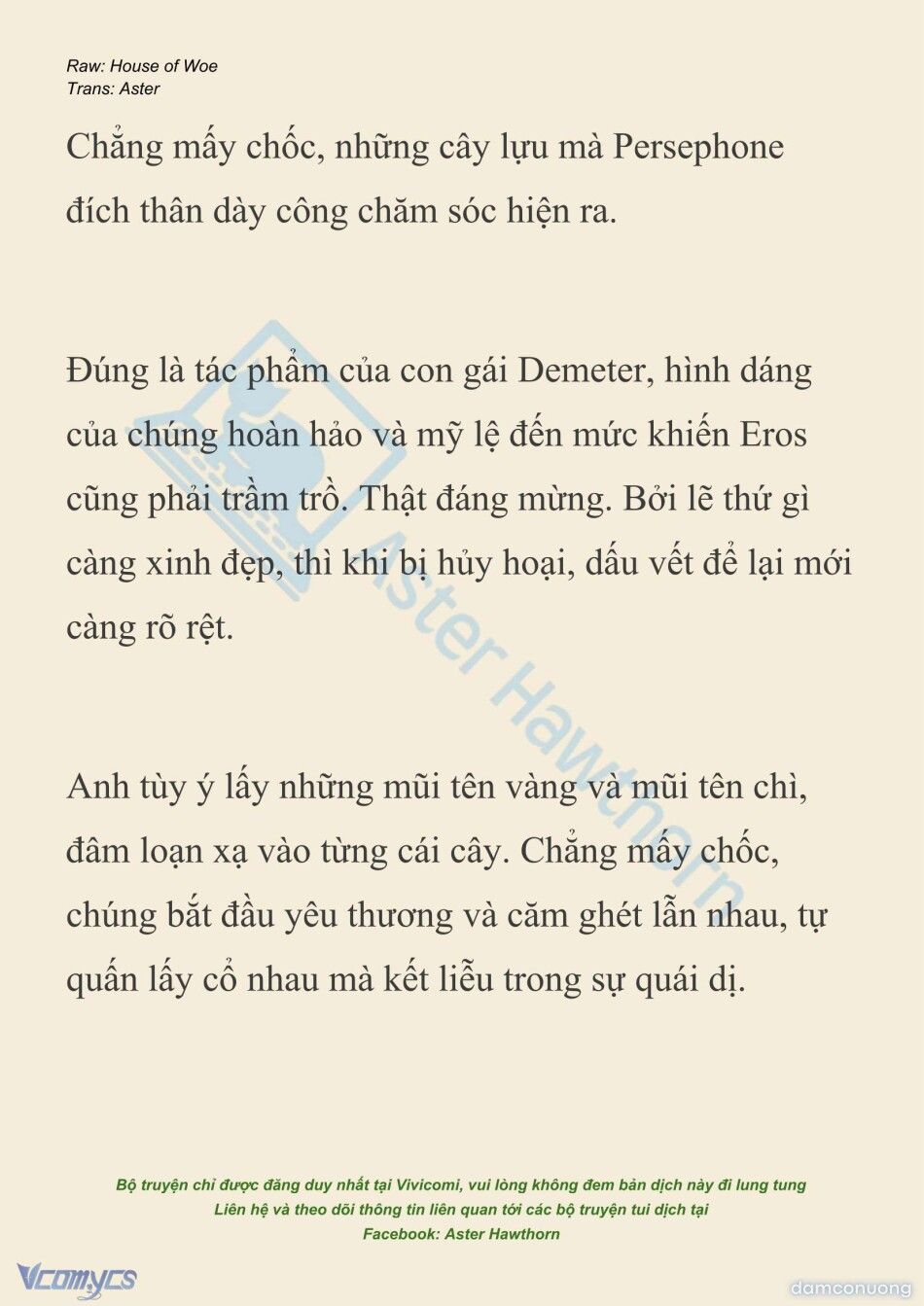 Raw: House of Woe
Trans: Aster

Chẳng mấy chốc, những cây lựu mà Persephone đích thân dày công chăm sóc hiện ra.

Đúng là tác phẩm của con gái Demeter, hình dáng của chúng hoàn hảo và mỹ lệ đến mức khiến Eros cũng phải trầm trồ. Thật đáng mừng. Bởi lẽ thứ gì càng xinh đẹp, thì khi bị hủy hoại, dấu vết để lại mới càng rõ rệt.

Anh tùy ý lấy những mũi tên vàng và mũi tên chì, đâm loạn xạ vào từng cái cây. Chẳng mấy chốc, chúng bắt đầu yêu thương và căm ghét lẫn nhau, tự quấn lấy cổ nhau mà kết liễu trong sự quái dị.

Aster Hawthorn

Bộ truyện chỉ được đăng duy nhất tại Vivicomi, vui lòng không đem bản dịch này đi lung tung
Liên hệ và theo dõi thông tin liên quan tới các bộ truyện tui dịch tại
Facebook: Aster Hawthorn

Vcomycs

damconuong